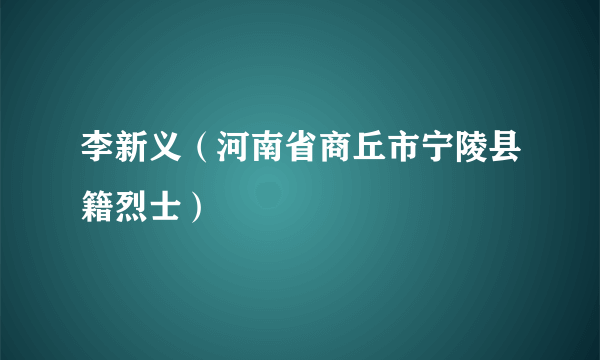 李新义（河南省商丘市宁陵县籍烈士）